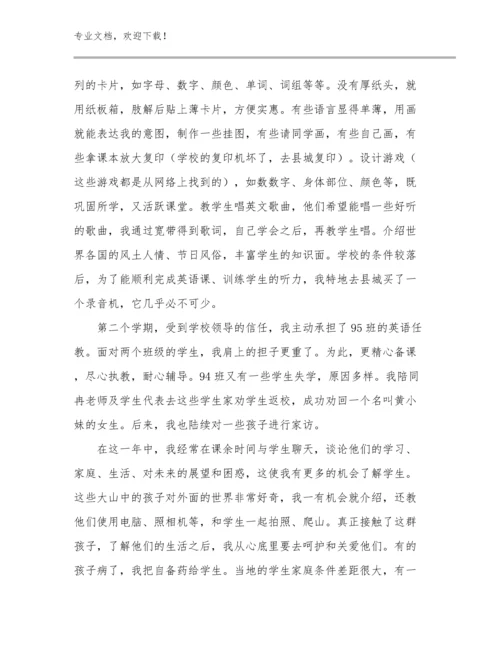 专业文档，欢迎下载！

列的卡片，如字母、数字、颜色、单词、词组等等。没有厚纸头，就用纸板箱，肢解后贴上薄卡片，方便实惠。有些语言显得单薄，用画就能表达我的意图，制作一些挂图，有些请同学画，有些自己画，有些拿课本放大复印（学校的复印机坏了，去县城复印）。设计游戏（这些游戏都是从网络上找到的），如数数字、身体部位、颜色等，既巩固所学，又活跃课堂。教学生唱英文歌曲，他们希望能唱一些好听的歌曲，我通过宽带得到歌词，自己学会之后，再教学生唱。介绍世界各国的风土人情、节日风俗，丰富学生的知识面。学校的条件较落后，为了能顺利完成英语课、训练学生的听力，我特地去县城买了一个录音机，它几乎必不可少。

第二个学期，受到学校领导的信任，我主动承担了95班的英语任教。面对两个班级的学生，我肩上的担子更重了。为此，更精心备课，尽心执教，耐心辅导。94班又有一些学生失学，原因多样。我陪同冉老师及学生代表去这些学生家劝学生返校，成功劝回一个名叫黄小妹的女生。后来，我也陆续对一些孩子进行家访。

在这一年中，我经常在课余时间与学生聊天，谈论他们的学习、家庭、生活、对未来的展望和困惑，这使我有更多的机会了解学生。这些大山中的孩子对外面的世界非常好奇，我一有机会就介绍，还教他们使用电脑、照相机等，和学生一起拍照、爬山。真正接触了这群孩子，了解他们的生活之后，我从心底里要去呵护和关爱他们。有的孩子病了，我把自备药给学生。当地的学生家庭条件差距很大，有一